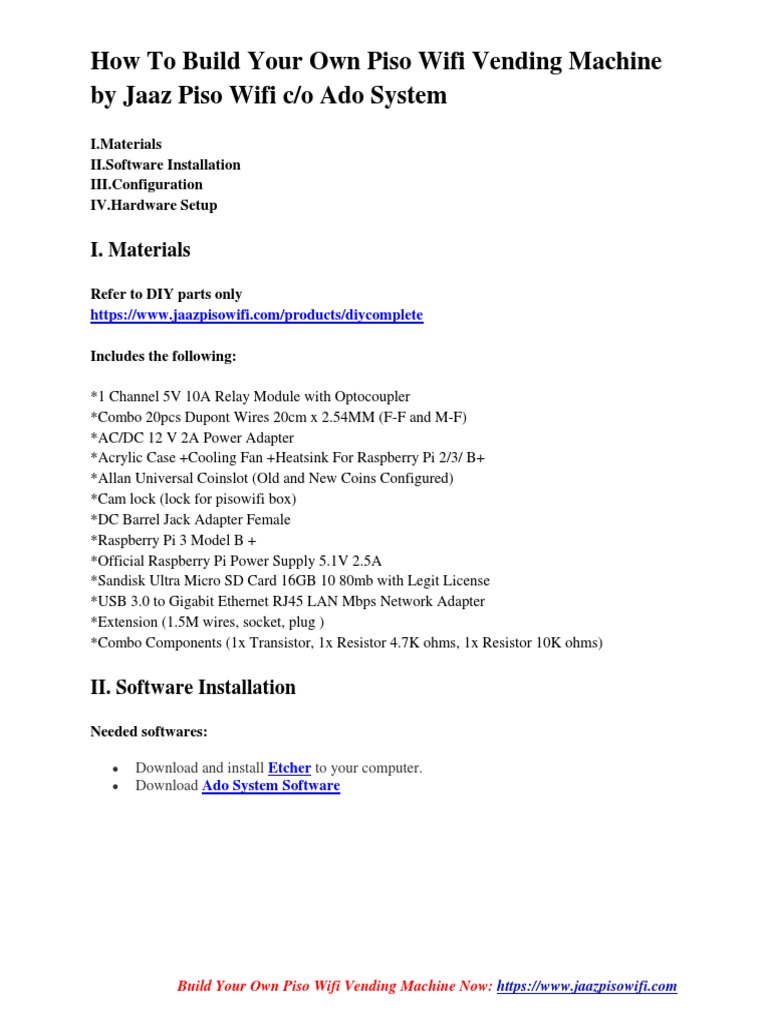 How To Build Your Own Piso Wifi Vending Machine by Jaaz Piso Wifi c/o Ado System

I.Materials
II.Software Installation
III.Configuration
IV.Hardware Setup

I. Materials

Refer to DIY parts only
https://www.jaazpisowifi.com/products/diycomplete

Includes the following:

*1 Channel 5V 10A Relay Module with Optocoupler
*Combo 20pcs Dupont Wires 20cm x 2.54MM (F-F and M-F)
*AC/DC 12 V 2A Power Adapter
*Acrylic Case +Cooling Fan +Heatsink For Raspberry Pi 2/3/ B+
*Allan Universal Coinslot (Old and New Coins Configured)
*Cam lock (lock for pisowifi box)
*DC Barrel Jack Adapter Female
*Raspberry Pi 3 Model B +
*Official Raspberry Pi Power Supply 5.1V 2.5A
*Sandisk Ultra Micro SD Card 16GB 10 80mb with Legit License
*USB 3.0 to Gigabit Ethernet RJ45 LAN Mbps Network Adapter
*Extension (1.5M wires, socket, plug )
*Combo Components (1x Transistor, 1x Resistor 4.7K ohms, 1x Resistor 10K ohms)

II. Software Installation

Needed softwares:

• Download and install Etcher to your computer.
• Download Ado System Software

Build Your Own Piso Wifi Vending Machine Now: https://www.jaazpisowifi.com